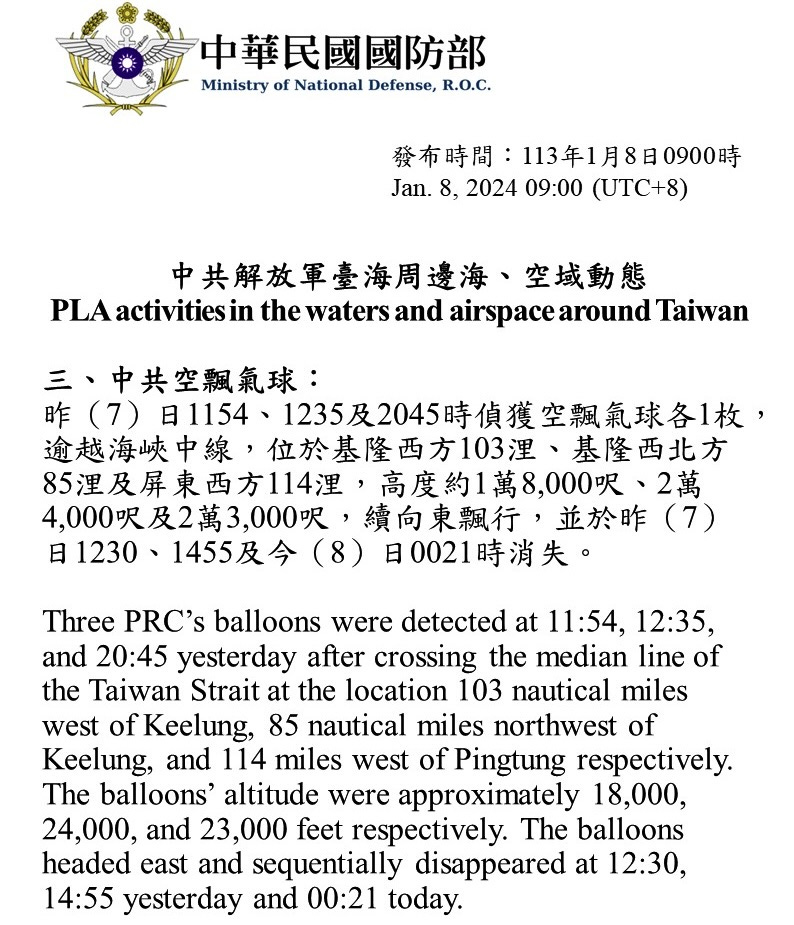 中華民國國防部
Ministry of National Defense, R.O.C.

發布時間：113年1月8日0900時
Jan. 8, 2024 09:00 (UTC+8)

中共解放軍臺海周邊海、空域動態
PLA activities in the waters and airspace around Taiwan

三、中共空飄氣球：
昨（7）日1154、1235及2045時偵獲空飄氣球各1枚，逾越海峽中線，位於基隆西方103浬、基隆西北方85浬及屏東西方114浬，高度約1萬8,000呎、2萬4,000呎及2萬3,000呎，續向東飄行，並於昨（7）日1230、1455及今（8）日0021時消失。

Three PRC's balloons were detected at 11:54, 12:35, and 20:45 yesterday after crossing the median line of the Taiwan Strait at the location 103 nautical miles west of Keelung, 85 nautical miles northwest of Keelung, and 114 miles west of Pingtung respectively. The balloons' altitude were approximately 18,000, 24,000, and 23,000 feet respectively. The balloons headed east and sequentially disappeared at 12:30, 14:55 yesterday and 00:21 today.